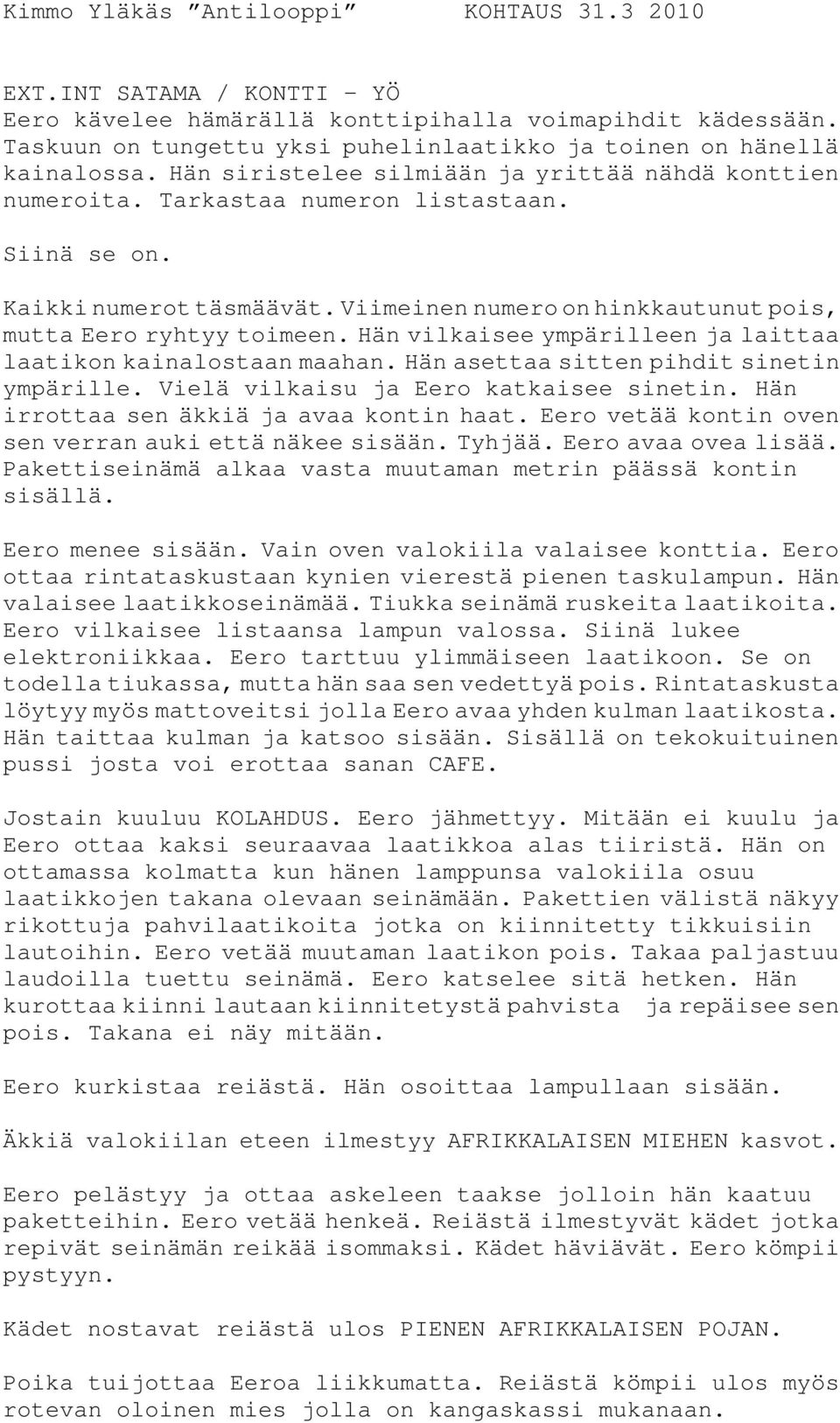 Kimmo Yläkäs ”Antilooppi” KOHTAUS 31.3 2010

EXT.INT SATAMA / KONTTI – YÖ
Eero kävelee hämärällä konttipihalla voimapihdit kädessään. Taskuun on tungettu yksi puhelinlaatikko ja toinen on hänellä kainalossa. Hän siristelee silmiään ja yrittää nähdä konttien numeroita. Tarkastaa numeron listastaan.

Siinä se on.

Kaikki numerot täsmäävät. Viimeinen numero on hinkkautunut pois, mutta Eero ryhtyy toimeen. Hän vilkaisee ympärilleen ja laittaa laatikon kainalostaan maahan. Hän asettaa sitten pihdit sinetin ympärille. Vielä vilkaisu ja Eero katkaisee sinetin. Hän irrottaa sen äkkiä ja avaa kontin haat. Eero vetää kontin oven sen verran auki että näkee sisään. Tyhjää. Eero avaa ovea lisää. Pakettiseinämä alkaa vasta muutaman metrin päässä kontin sisällä.

Eero menee sisään. Vain oven valokiila valaisee konttia. Eero ottaa rintataskustaan kynien vierestä pienen taskulampun. Hän valaisee laatikkoseinämää. Tiukka seinämä ruskeita laatikoita. Eero vilkaisee listaansa lampun valossa. Siinä lukee elektroniikkaa. Eero tarttuu ylimmäiseen laatikoon. Se on todella tiukassa, mutta hän saa sen vedettyä pois. Rintataskusta löytyy myös mattoveitsi jolla Eero avaa yhden kulman laatikosta. Hän taittaa kulman ja katsoo sisään. Sisällä on tekokuituinen pussi josta voi erottaa sanan CAFE.

Jostain kuuluu KOLAHDUS. Eero jähmettyy. Mitään ei kuulu ja Eero ottaa kaksi seuraavaa laatikkoa alas tiiristä. Hän on ottamassa kolmatta kun hänen lamppunsa valokiila osuu laatikkojen takana olevaan seinämään. Pakettien välistä näkyy rikottuja pahvilaatikoita jotka on kiinnitetty tikkuisiin lautoihin. Eero vetää muutaman laatikon pois. Takaa paljastuu laudoilla tuettu seinämä. Eero katselee sitä hetken. Hän kurottaa kiinni lautaan kiinnitetystä pahvista ja repäisee sen pois. Takana ei näy mitään.

Eero kurkistaa reiästä. Hän osoittaa lampullaan sisään.

Äkkiä valokiilan eteen ilmestyy AFRIKKALAISEN MIEHEN kasvot.

Eero pelästyy ja ottaa askeleen taakse jolloin hän kaatuu paketteihin. Eero vetää henkeä. Reiästä ilmestyvät kädet jotka repivät seinämän reikää isommaksi. Kädet häviävät. Eero kömpii pystyyn.

Kädet nostavat reiästä ulos PIENEN AFRIKKALAISEN POJAN.

Poika tuijottaa Eeroa liikkumatta. Reiästä kömpii ulos myös rotevan oloinen mies jolla on kangaskassi mukanaan.